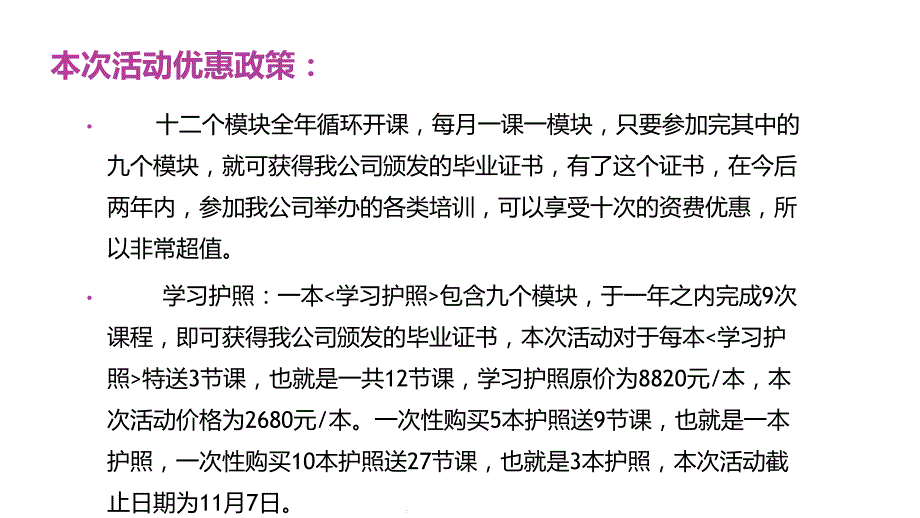 本次活动优惠政策：

• 十二个模块全年循环开课，每月一课一模块，只要参加完其中的九个模块，就可获得我公司颁发的毕业证书，有了这个证书，在今后两年内，参加我公司举办的各类培训，可以享受十次的资费优惠，所以非常超值。

• 学习护照：一本<学习护照>包含九个模块，于一年之内完成9次课程，即可获得我公司颁发的毕业证书，本次活动对于每本<学习护照>特送3节课，也就是一共12节课，学习护照原价为8820元/本，本次活动价格为2680元/本。一次性购买5本护照送9节课，也就是一本护照，一次性购买10本护照送27节课，也就是3本护照，本次活动截止日期为11月7日。